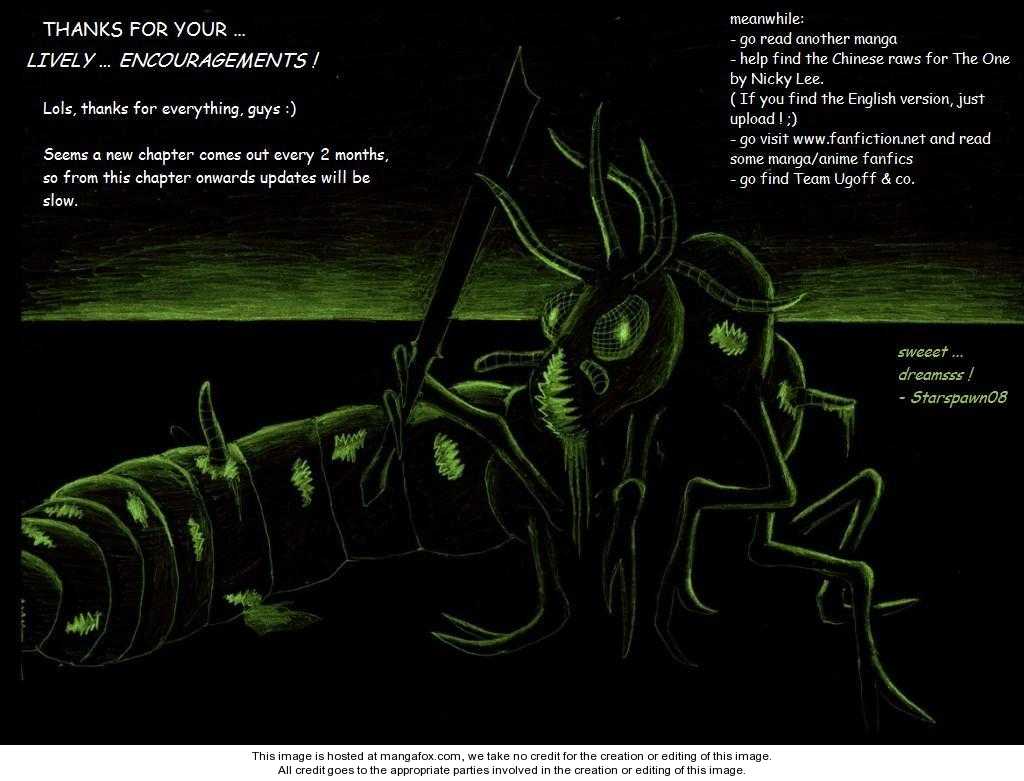 THANKS FOR YOUR ...
LIVELY ... ENCOURAGEMENTS !

Lols, thanks for everything, guys :)

Seems a new chapter comes out every 2 months, so from this chapter onwards updates will be slow.

meanwhile:
- go read another manga
- help find the Chinese raws for The One by Nicky Lee.
( If you find the English version, just upload ! ;)
- go visit www.fanfiction.net and read some manga/anime fanfics
- go find Team Ugoff & co.

sweeet ...
dreamsss !
- Starspawn08

This image is hosted at mangafox.com, we take no credit for the creation or editing of this image.
All credit goes to the appropriate parties involved in the creation or editing of this image.